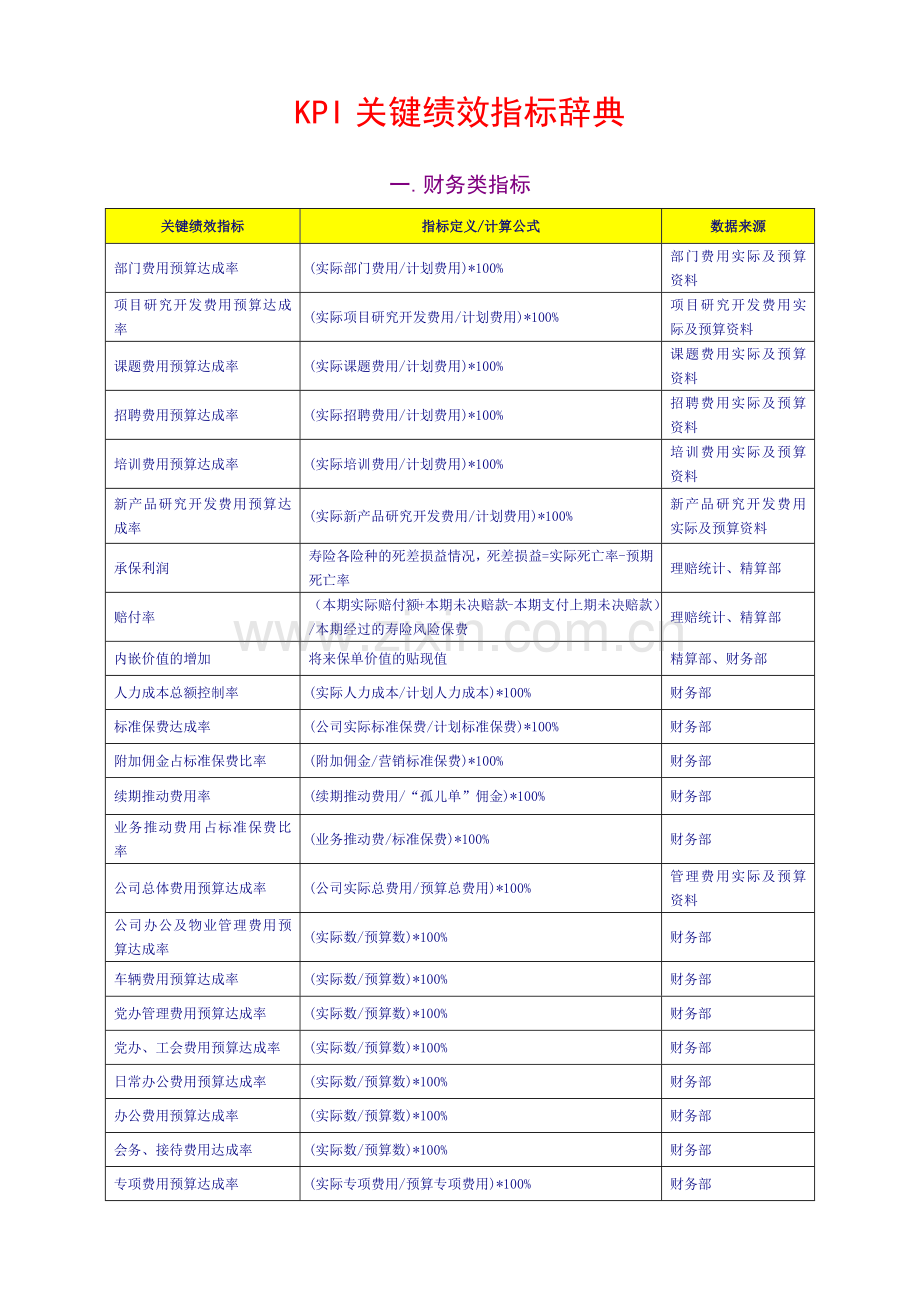 KPI 关键绩效指标辞典

一.财务类指标

| 关键绩效指标 | 指标定义/计算公式 | 数据来源 |
|---|---|---|
| 部门费用预算达成率 | (实际部门费用/计划费用)*100% | 部门费用实际及预算资料 |
| 项目研究开发费用预算达成率 | (实际项目研究开发费用/计划费用)*100% | 项目研究开发费用实际及预算资料 |
| 课题费用预算达成率 | (实际课题费用/计划费用)*100% | 课题费用实际及预算资料 |
| 招聘费用预算达成率 | (实际招聘费用/计划费用)*100% | 招聘费用实际及预算资料 |
| 培训费用预算达成率 | (实际培训费用/计划费用)*100% | 培训费用实际及预算资料 |
| 新产品研究开发费用预算达成率 | (实际新产品研究开发费用/计划费用)*100% | 新产品研究开发费用实际及预算资料 |
| 承保利润 | 寿险各险种的死差损益情况，死差损益=实际死亡率-预期死亡率 | 理赔统计、精算部 |
| 赔付率 | （本期实际赔付额+本期未决赔款-本期支付上期未决赔款）/本期经过的寿险风险保费 | 理赔统计、精算部 |
| 内嵌价值的增加 | 将来保单价值的贴现值 | 精算部、财务部 |
| 人力成本总额控制率 | (实际人力成本/计划人力成本)*100% | 财务部 |
| 标准保费达成率 | (公司实际标准保费/计划标准保费)*100% | 财务部 |
| 附加佣金占标准保费比率 | (附加佣金/营销标准保费)*100% | 财务部 |
| 续期推动费用率 | (续期推动费用/“孤儿单”佣金)*100% | 财务部 |
| 业务推动费用占标准保费比率 | (业务推动费/标准保费)*100% | 财务部 |
| 公司总体费用预算达成率 | (公司实际总费用/预算总费用)*100% | 管理费用实际及预算资料 |
| 公司办公及物业管理费用预算达成率 | (实际数/预算数)*100% | 财务部 |
| 车辆费用预算达成率 | (实际数/预算数)*100% | 财务部 |
| 党办管理费用预算达成率 | (实际数/预算数)*100% | 财务部 |
| 党办、工会费用预算达成率 | (实际数/预算数)*100% | 财务部 |
| 日常办公费用预算达成率 | (实际数/预算数)*100% | 财务部 |
| 办公费用预算达成率 | (实际数/预算数)*100% | 财务部 |
| 会务、接待费用达成率 | (实际数/预算数)*100% | 财务部 |
| 专项费用预算达成率 | (实际专项费用/预算专项费用)*100% | 财务部 |

www.zixin.com.cn